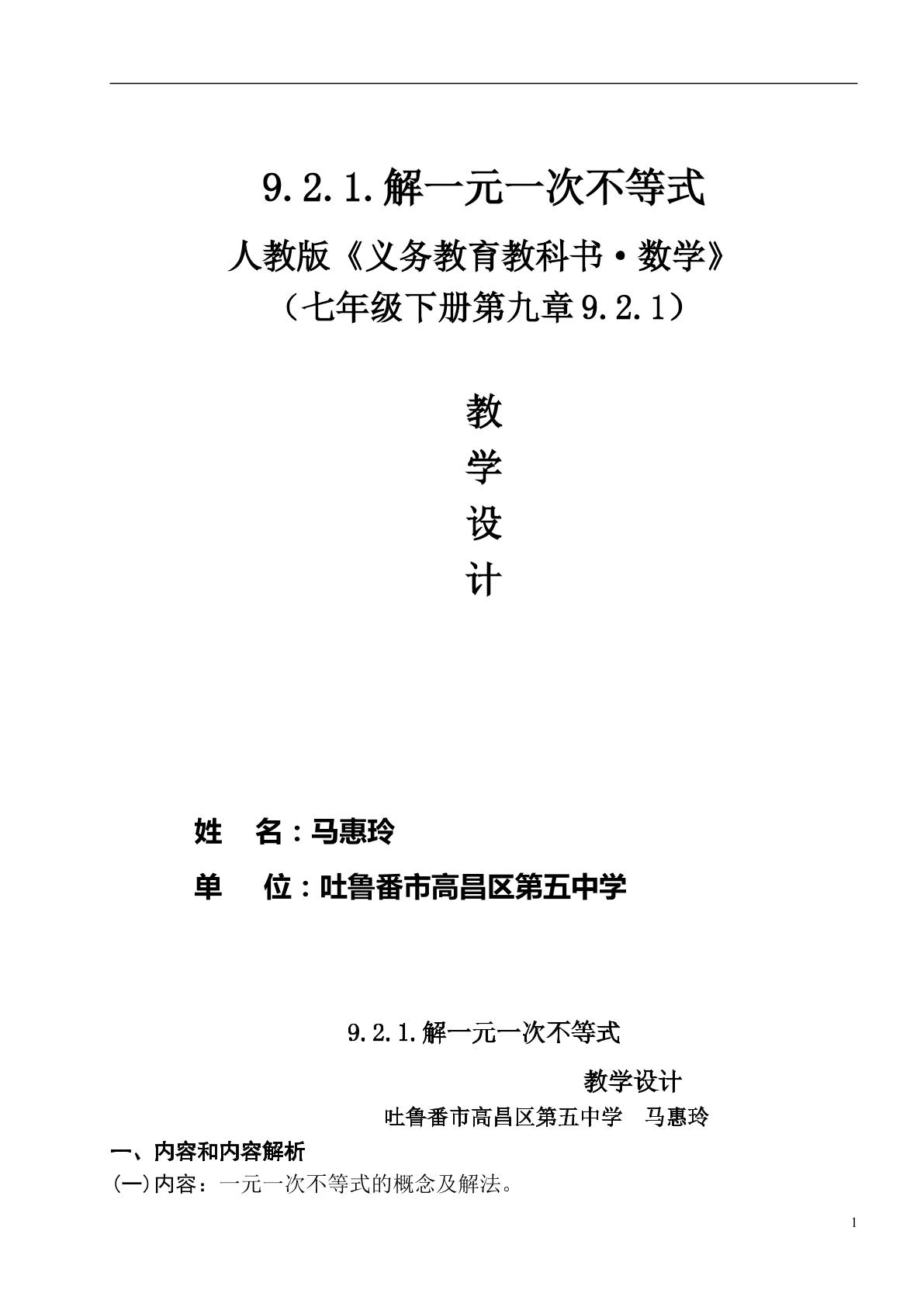 9.2.1.解一元一次不等式

人教版《义务教育教科书·数学》

（七年级下册第九章9.2.1）

教

学

设

计

姓 名：马惠玲

单 位：吐鲁番市高昌区第五中学

9.2.1.解一元一次不等式

教学设计

吐鲁番市高昌区第五中学 马惠玲

一、内容和内容解析

(一)内容：一元一次不等式的概念及解法。

1